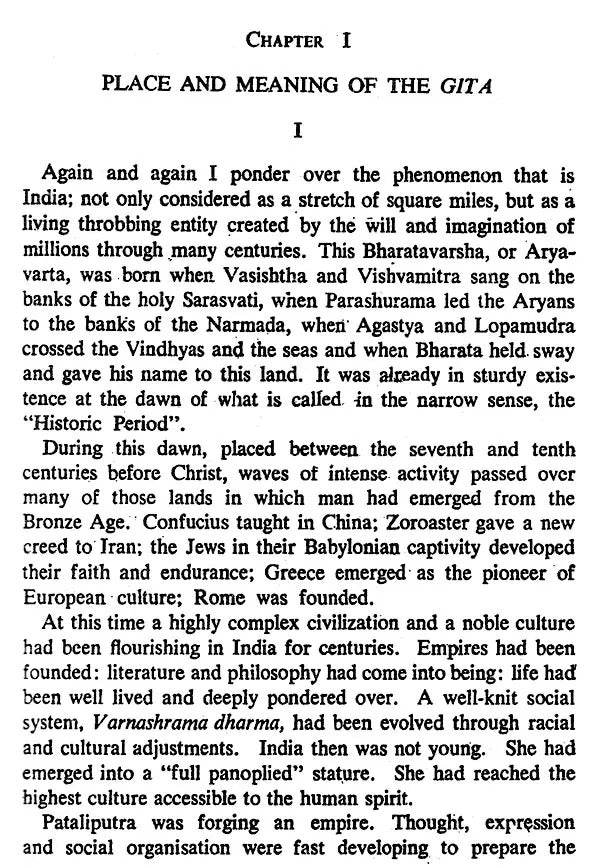 CHAPTER I

PLACE AND MEANING OF THE GITA

I

Again and again I ponder over the phenomenon that is India; not only considered as a stretch of square miles, but as a living throbbing entity created by the will and imagination of millions through many centuries. This Bharatavarsha, or Aryavarta, was born when Vasishtha and Vishvamitra sang on the banks of the holy Sarasvati, when Parashurama led the Aryans to the banks of the Narmada, when Agastya and Lopamudra crossed the Vindhyas and the seas and when Bharata held sway and gave his name to this land. It was already in sturdy existence at the dawn of what is called in the narrow sense, the "Historic Period".

During this dawn, placed between the seventh and tenth centuries before Christ, waves of intense activity passed over many of those lands in which man had emerged from the Bronze Age. Confucius taught in China; Zoroaster gave a new creed to Iran; the Jews in their Babylonian captivity developed their faith and endurance; Greece emerged as the pioneer of European culture; Rome was founded.

At this time a highly complex civilization and a noble culture had been flourishing in India for centuries. Empires had been founded: literature and philosophy had come into being: life had been well lived and deeply pondered over. A well-knit social system, Varnashrama dharma, had been evolved through racial and cultural adjustments. India then was not young. She had emerged into a "full panoplied" stature. She had reached the highest culture accessible to the human spirit.

Pataliputra was forging an empire. Thought, expression and social organisation were fast developing to prepare the